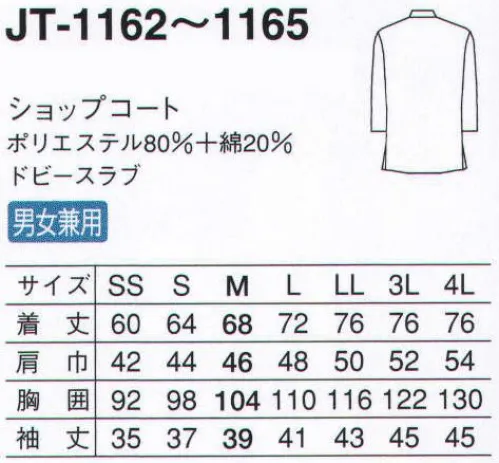 JT-1162～1165

ショップコート
ポリエステル80%+綿20%
ドビースラブ

男女兼用

| サイズ | SS | S | M | L | LL | 3L | 4L |
|---|---|---|---|---|---|---|---|
| 着丈 | 60 | 64 | 68 | 72 | 76 | 76 | 76 |
| 肩巾 | 42 | 44 | 46 | 48 | 50 | 52 | 54 |
| 胸囲 | 92 | 98 | 104 | 110 | 116 | 122 | 130 |
| 袖丈 | 35 | 37 | 39 | 41 | 43 | 45 | 45 |